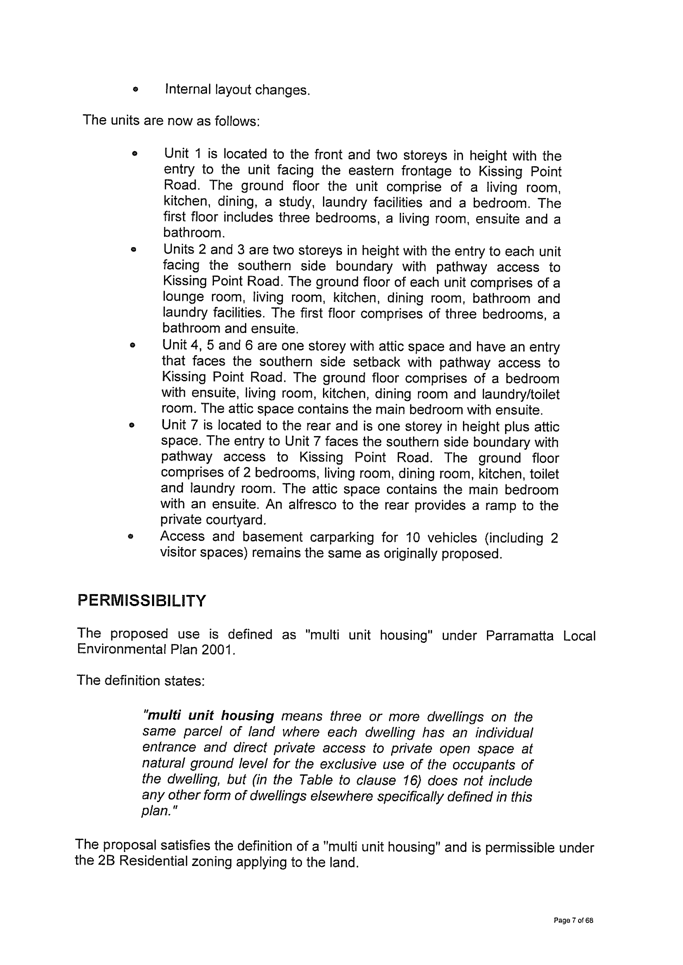 • Internal layout changes.

The units are now as follows:

• Unit 1 is located to the front and two storeys in height with the entry to the unit facing the eastern frontage to Kissing Point Road. The ground floor the unit comprise of a living room, kitchen, dining, a study, laundry facilities and a bedroom. The first floor includes three bedrooms, a living room, ensuite and a bathroom.
• Units 2 and 3 are two storeys in height with the entry to each unit facing the southern side boundary with pathway access to Kissing Point Road. The ground floor of each unit comprises of a lounge room, living room, kitchen, dining room, bathroom and laundry facilities. The first floor comprises of three bedrooms, a bathroom and ensuite.
• Unit 4, 5 and 6 are one storey with attic space and have an entry that faces the southern side setback with pathway access to Kissing Point Road. The ground floor comprises of a bedroom with ensuite, living room, kitchen, dining room and laundry/toilet room. The attic space contains the main bedroom with ensuite.
• Unit 7 is located to the rear and is one storey in height plus attic space. The entry to Unit 7 faces the southern side boundary with pathway access to Kissing Point Road. The ground floor comprises of 2 bedrooms, living room, dining room, kitchen, toilet and laundry room. The attic space contains the main bedroom with an ensuite. An alfresco to the rear provides a ramp to the private courtyard.
• Access and basement carparking for 10 vehicles (including 2 visitor spaces) remains the same as originally proposed.

PERMISSIBILITY

The proposed use is defined as "multi unit housing" under Parramatta Local Environmental Plan 2001.

The definition states:

"multi unit housing means three or more dwellings on the same parcel of land where each dwelling has an individual entrance and direct private access to private open space at natural ground level for the exclusive use of the occupants of the dwelling, but (in the Table to clause 16) does not include any other form of dwellings elsewhere specifically defined in this plan."

The proposal satisfies the definition of a "multi unit housing" and is permissible under the 2B Residential zoning applying to the land.

Page 7 of 68